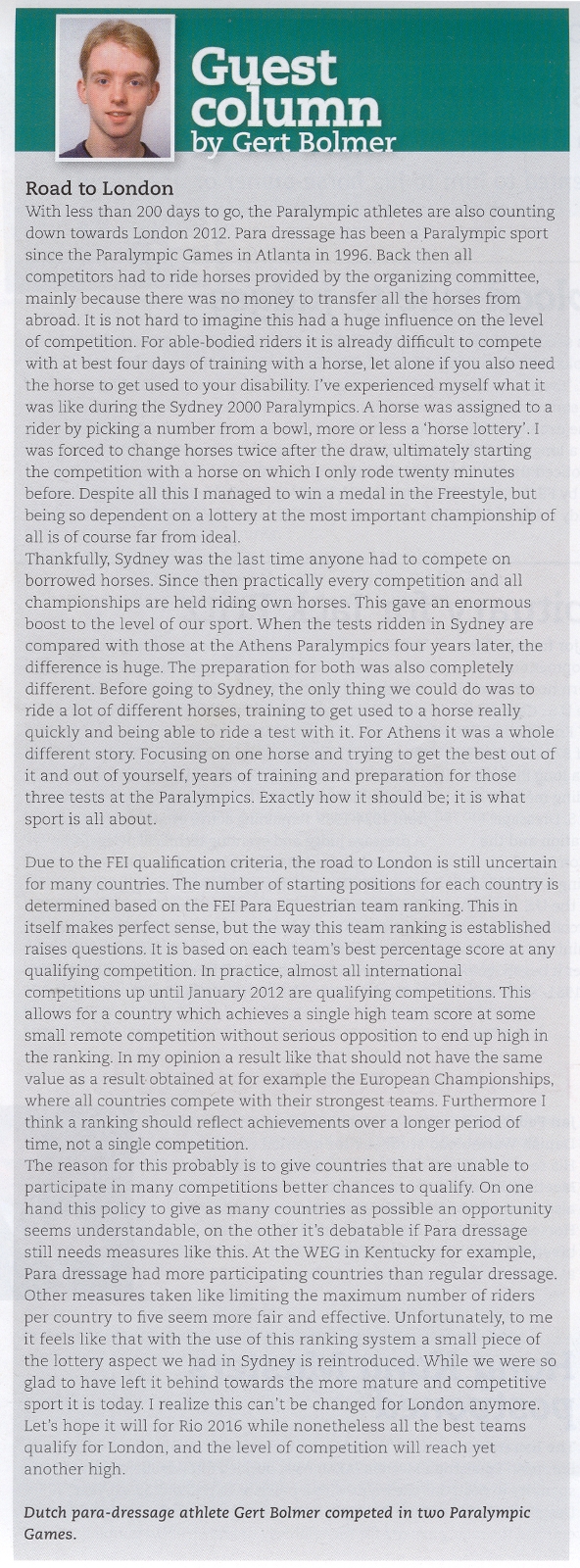 Guest column
by Gert Bolmer

Road to London
With less than 200 days to go, the Paralympic athletes are also counting down towards London 2012. Para dressage has been a Paralympic sport since the Paralympic Games in Atlanta in 1996. Back then all competitors had to ride horses provided by the organizing committee, mainly because there was no money to transfer all the horses from abroad. It is not hard to imagine this had a huge influence on the level of competition. For able-bodied riders it is already difficult to compete with at best four days of training with a horse, let alone if you also need the horse to get used to your disability. I've experienced myself what it was like during the Sydney 2000 Paralympics. A horse was assigned to a rider by picking a number from a bowl, more or less a 'horse lottery'. I was forced to change horses twice after the draw, ultimately starting the competition with a horse on which I only rode twenty minutes before. Despite all this I managed to win a medal in the Freestyle, but being so dependent on a lottery at the most important championship of all is of course far from ideal.
Thankfully, Sydney was the last time anyone had to compete on borrowed horses. Since then practically every competition and all championships are held riding own horses. This gave an enormous boost to the level of our sport. When the tests ridden in Sydney are compared with those at the Athens Paralympics four years later, the difference is huge. The preparation for both was also completely different. Before going to Sydney, the only thing we could do was to ride a lot of different horses, training to get used to a horse really quickly and being able to ride a test with it. For Athens it was a whole different story. Focusing on one horse and trying to get the best out of it and out of yourself, years of training and preparation for those three tests at the Paralympics. Exactly how it should be; it is what sport is all about.

Due to the FEI qualification criteria, the road to London is still uncertain for many countries. The number of starting positions for each country is determined based on the FEI Para Equestrian team ranking. This in itself makes perfect sense, but the way this team ranking is established raises questions. It is based on each team's best percentage score at any qualifying competition. In practice, almost all international competitions up until January 2012 are qualifying competitions. This allows for a country which achieves a single high team score at some small remote competition without serious opposition to end up high in the ranking. In my opinion a result like that should not have the same value as a result obtained at for example the European Championships, where all countries compete with their strongest teams. Furthermore I think a ranking should reflect achievements over a longer period of time, not a single competition.
The reason for this probably is to give countries that are unable to participate in many competitions better chances to qualify. On one hand this policy to give as many countries as possible an opportunity seems understandable, on the other it's debatable if Para dressage still needs measures like this. At the WEG in Kentucky for example, Para dressage had more participating countries than regular dressage. Other measures taken like limiting the maximum number of riders per country to five seem more fair and effective. Unfortunately, to me it feels like that with the use of this ranking system a small piece of the lottery aspect we had in Sydney is reintroduced. While we were so glad to have left it behind towards the more mature and competitive sport it is today. I realize this can't be changed for London anymore. Let's hope it will for Rio 2016 while nonetheless all the best teams qualify for London, and the level of competition will reach yet another high.

Dutch para-dressage athlete Gert Bolmer competed in two Paralympic Games.